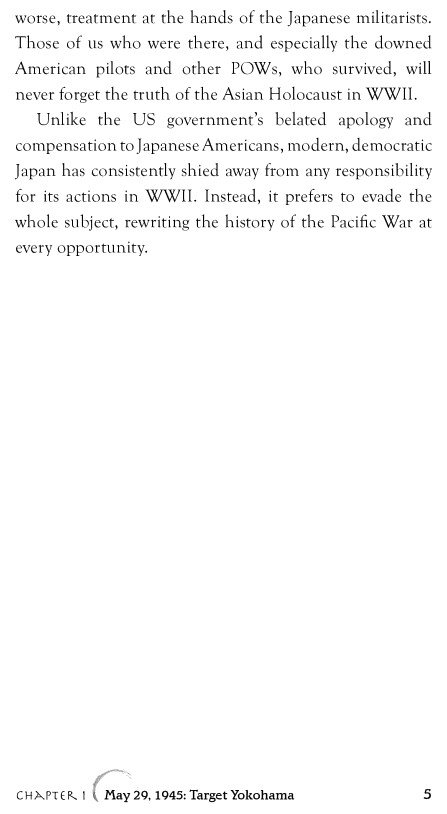 worse, treatment at the hands of the Japanese militarists. Those of us who were there, and especially the downed American pilots and other POWs, who survived, will never forget the truth of the Asian Holocaust in WWII.

Unlike the US government's belated apology and compensation to Japanese Americans, modern, democratic Japan has consistently shied away from any responsibility for its actions in WWII. Instead, it prefers to evade the whole subject, rewriting the history of the Pacific War at every opportunity.

CHAPTER 1 May 29, 1945: Target Yokohama 5